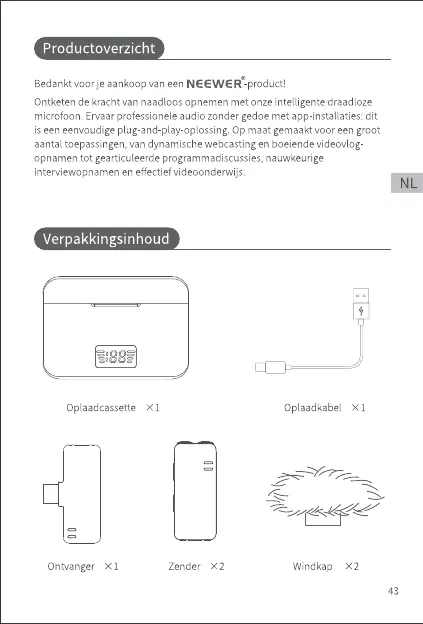 Productoverzicht

Bedankt voor je aankoop van een NEEWER®-product!

Ontketen de kracht van naadloos opnemen met onze intelligente draadloze microfoon. Ervaar professionele audio zonder gedoe met app-installaties: dit is een eenvoudige plug-and-play-oplossing. Op maat gemaakt voor een groot aantal toepassingen, van dynamische webcasting en boeiende videovlog-opnamen tot gearticuleerde programmadiscussies, nauwkeurige interviewopnamen en effectief videoonderwijs.

NL

Verpakkingsinhoud

Oplaadcassette ×1

Oplaadkabel ×1

Ontvanger ×1

Zender ×2

Windkap ×2

43